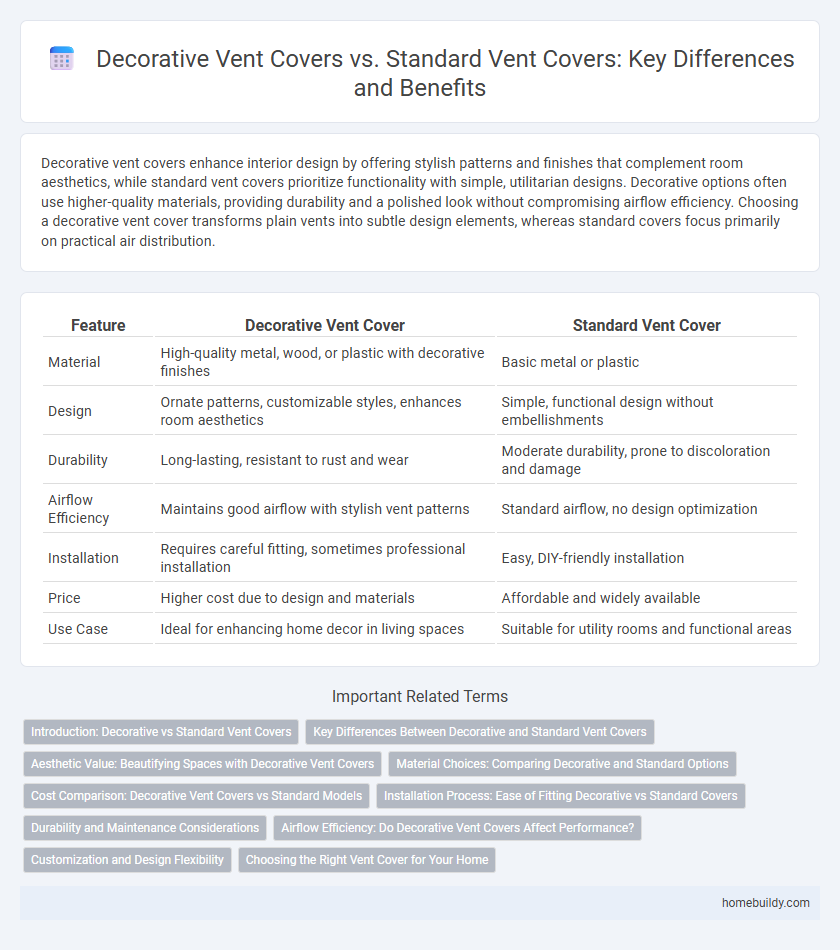 Decorative Vent Covers vs. Standard Vent Covers: Key Differences and Benefits

Decorative vent covers enhance interior design by offering stylish patterns and finishes that complement room aesthetics, while standard vent covers prioritize functionality with simple, utilitarian designs. Decorative options often use higher-quality materials, providing durability and a polished look without compromising airflow efficiency. Choosing a decorative vent cover transforms plain vents into subtle design elements, whereas standard covers focus primarily on practical air distribution.

| Feature | Decorative Vent Cover | Standard Vent Cover |
|---|---|---|
| Material | High-quality metal, wood, or plastic with decorative finishes | Basic metal or plastic |
| Design | Ornate patterns, customizable styles, enhances room aesthetics | Simple, functional design without embellishments |
| Durability | Long-lasting, resistant to rust and wear | Moderate durability, prone to discoloration and damage |
| Airflow Efficiency | Maintains good airflow with stylish vent patterns | Standard airflow, no design optimization |
| Installation | Requires careful fitting, sometimes professional installation | Easy, DIY-friendly installation |
| Price | Higher cost due to design and materials | Affordable and widely available |
| Use Case | Ideal for enhancing home decor in living spaces | Suitable for utility rooms and functional areas |

Important Related Terms

Introduction: Decorative vs Standard Vent Covers
Key Differences Between Decorative and Standard Vent Covers
Aesthetic Value: Beautifying Spaces with Decorative Vent Covers
Material Choices: Comparing Decorative and Standard Options
Cost Comparison: Decorative Vent Covers vs Standard Models
Installation Process: Ease of Fitting Decorative vs Standard Covers
Durability and Maintenance Considerations
Airflow Efficiency: Do Decorative Vent Covers Affect Performance?
Customization and Design Flexibility
Choosing the Right Vent Cover for Your Home

homebuildy.com